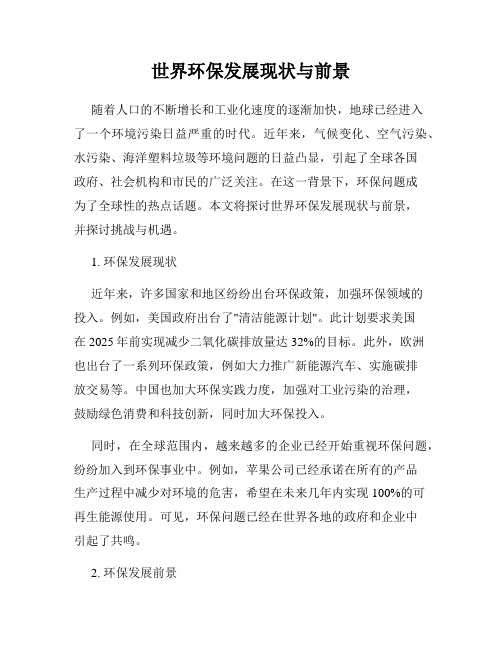 世界环保发展现状与前景

随着人口的不断增长和工业化速度的逐渐加快，地球已经进入了一个环境污染日益严重的时代。近年来，气候变化、空气污染、水污染、海洋塑料垃圾等环境问题的日益凸显，引起了全球各国政府、社会机构和市民的广泛关注。在这一背景下，环保问题成为了全球性的热点话题。本文将探讨世界环保发展现状与前景，并探讨挑战与机遇。

1. 环保发展现状

近年来，许多国家和地区纷纷出台环保政策，加强环保领域的投入。例如，美国政府出台了"清洁能源计划"。此计划要求美国在 2025 年前实现减少二氧化碳排放量达 32%的目标。此外，欧洲也出台了一系列环保政策，例如大力推广新能源汽车、实施碳排放交易等。中国也加大环保实践力度，加强对工业污染的治理，鼓励绿色消费和科技创新，同时加大环保投入。

同时，在全球范围内，越来越多的企业已经开始重视环保问题，纷纷加入到环保事业中。例如，苹果公司已经承诺在所有的产品生产过程中减少对环境的危害，希望在未来几年内实现 100%的可再生能源使用。可见，环保问题已经在世界各地的政府和企业中引起了共鸣。

2. 环保发展前景